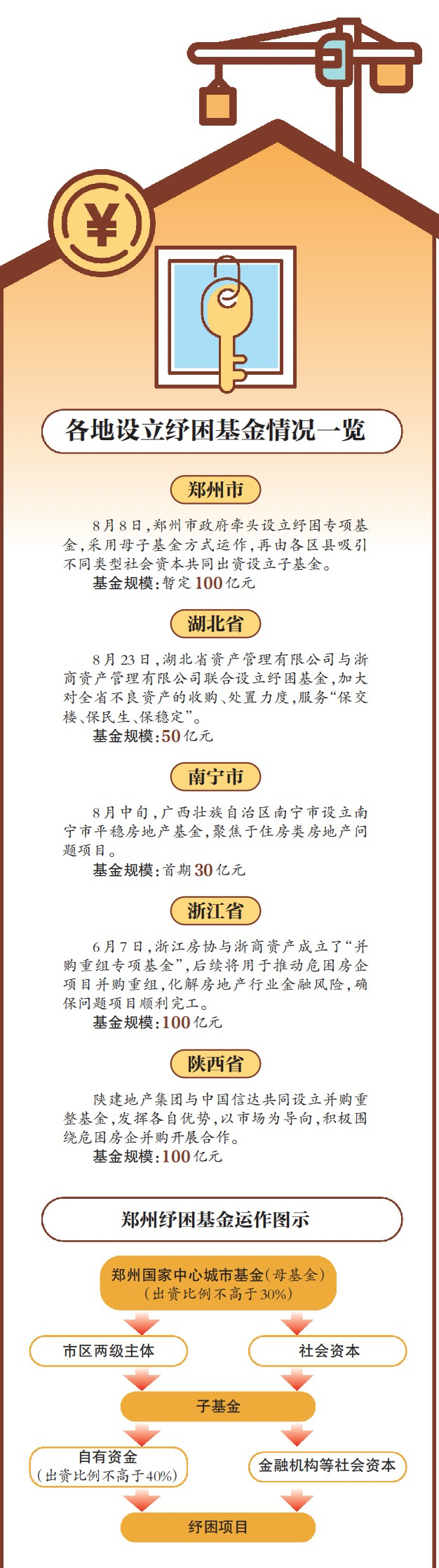 ¥

各地设立纾困基金情况一览

郑州市

8月8日，郑州市政府牵头设立纾困专项基金，采用母子基金方式运作，再由各区县吸引不同类型社会资本共同出资设立子基金。
基金规模：暂定100亿元

湖北省

8月23日，湖北省资产管理有限公司与浙商资产管理有限公司联合设立纾困基金，加大对全省不良资产的收购、处置力度，服务“保交楼、保民生、保稳定”。
基金规模：50亿元

南宁市

8月中旬，广西壮族自治区南宁市设立南宁市平稳房地产基金，聚焦于住房类房地产问题项目。
基金规模：首期30亿元

浙江省

6月7日，浙江房协与浙商资产成立了“并购重组专项基金”，后续将用于推动危困房企项目并购重组，化解房地产行业金融风险，确保问题项目顺利完工。
基金规模：100亿元

陕西省

陕建地产集团与中国信达共同设立并购重整基金，发挥各自优势，以市场为导向，积极围绕危困房企并购开展合作。
基金规模：100亿元

郑州纾困基金运作图示

郑州国家中心城市基金（母基金）
（出资比例不高于30%）

市区两级主体

社会资本

子基金

自有资金
（出资比例不高于40%）

金融机构等社会资本

纾困项目